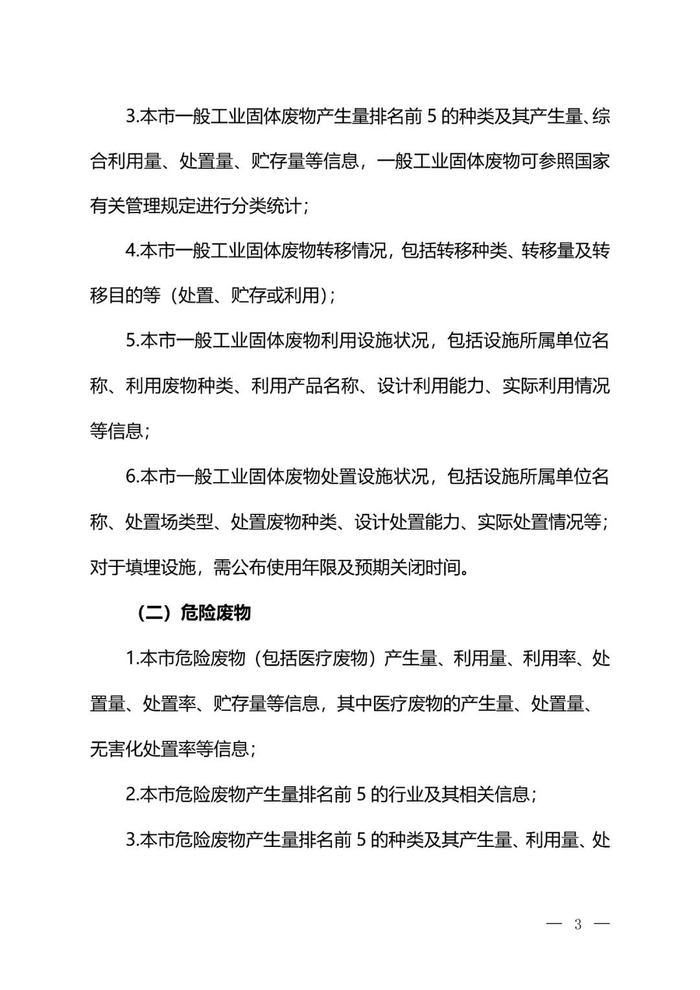 3.本市一般工业固体废物产生量排名前 5 的种类及其产生量、综合利用量、处置量、贮存量等信息，一般工业固体废物可参照国家有关管理规定进行分类统计；

4.本市一般工业固体废物转移情况，包括转移种类、转移量及转移目的等（处置、贮存或利用）；

5.本市一般工业固体废物利用设施状况，包括设施所属单位名称、利用废物种类、利用产品名称、设计利用能力、实际利用情况等信息；

6.本市一般工业固体废物处置设施状况，包括设施所属单位名称、处置场类型、处置废物种类、设计处置能力、实际处置情况等；对于填埋设施，需公布使用年限及预期关闭时间。

（二）危险废物

1.本市危险废物（包括医疗废物）产生量、利用量、利用率、处置量、处置率、贮存量等信息，其中医疗废物的产生量、处置量、无害化处置率等信息；

2.本市危险废物产生量排名前 5 的行业及其相关信息；

3.本市危险废物产生量排名前 5 的种类及其产生量、利用量、处

— 3 —